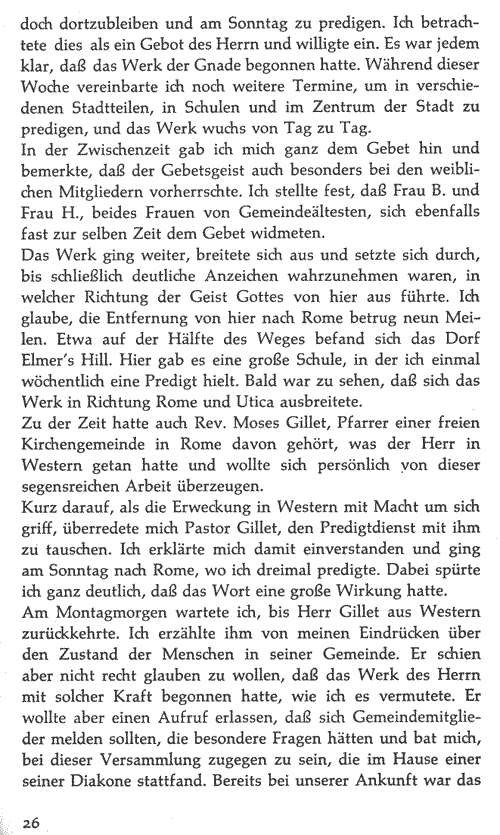 doch dortzubleiben und am Sonntag zu predigen. Ich betrachtete dies als ein Gebot des Herrn und willigte ein. Es war jedem klar, daß das Werk der Gnade begonnen hatte. Während dieser Woche vereinbarte ich noch weitere Termine, um in verschiedenen Stadtteilen, in Schulen und im Zentrum der Stadt zu predigen, und das Werk wuchs von Tag zu Tag.
In der Zwischenzeit gab ich mich ganz dem Gebet hin und bemerkte, daß der Gebetsgeist auch besonders bei den weiblichen Mitgliedern vorherrschte. Ich stellte fest, daß Frau B. und Frau H., beides Frauen von Gemeindeältesten, sich ebenfalls fast zur selben Zeit dem Gebet widmeten.
Das Werk ging weiter, breitete sich aus und setzte sich durch, bis schließlich deutliche Anzeichen wahrzunehmen waren, in welcher Richtung der Geist Gottes von hier aus führte. Ich glaube, die Entfernung von hier nach Rome betrug neun Meilen. Etwa auf der Hälfte des Weges befand sich das Dorf Elmer's Hill. Hier gab es eine große Schule, in der ich einmal wöchentlich eine Predigt hielt. Bald war zu sehen, daß sich das Werk in Richtung Rome und Utica ausbreitete.
Zu der Zeit hatte auch Rev. Moses Gillet, Pfarrer einer freien Kirchengemeinde in Rome davon gehört, was der Herr in Western getan hatte und wollte sich persönlich von dieser segensreichen Arbeit überzeugen.
Kurz darauf, als die Erweckung in Western mit Macht um sich griff, überredete mich Pastor Gillet, den Predigtdienst mit ihm zu tauschen. Ich erklärte mich damit einverstanden und ging am Sonntag nach Rome, wo ich dreimal predigte. Dabei spürte ich ganz deutlich, daß das Wort eine große Wirkung hatte.
Am Montagmorgen wartete ich, bis Herr Gillet aus Western zurückkehrte. Ich erzählte ihm von meinen Eindrücken über den Zustand der Menschen in seiner Gemeinde. Er schien aber nicht recht glauben zu wollen, daß das Werk des Herrn mit solcher Kraft begonnen hatte, wie ich es vermutete. Er wollte aber einen Aufruf erlassen, daß sich Gemeindemitglieder melden sollten, die besondere Fragen hätten und bat mich, bei dieser Versammlung zugegen zu sein, die im Hause einer seiner Diakone stattfand. Bereits bei unserer Ankunft war das

26